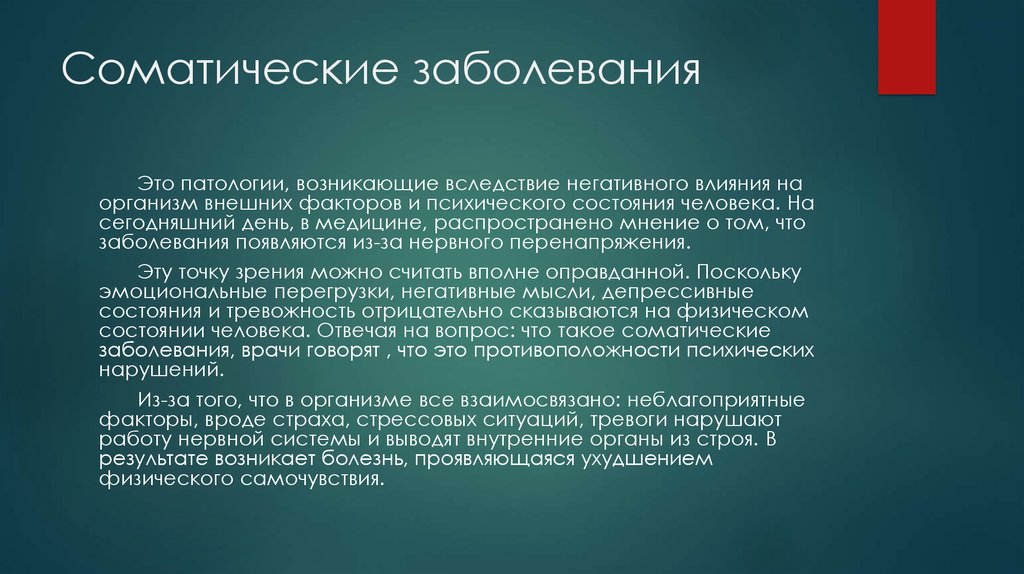 Соматические заболевания

Это патологии, возникающие вследствие негативного влияния на организм внешних факторов и психического состояния человека. На сегодняшний день, в медицине, распространено мнение о том, что заболевания появляются из-за нервного перенапряжения.

Эту точку зрения можно считать вполне оправданной. Поскольку эмоциональные перегрузки, негативные мысли, депрессивные состояния и тревожность отрицательно сказываются на физическом состоянии человека. Отвечая на вопрос: что такое соматические заболевания, врачи говорят , что это противоположности психических нарушений.

Из-за того, что в организме все взаимосвязано: неблагоприятные факторы, вроде страха, стрессовых ситуаций, тревоги нарушают работу нервной системы и выводят внутренние органы из строя. В результате возникает болезнь, проявляющаяся ухудшением физического самочувствия.